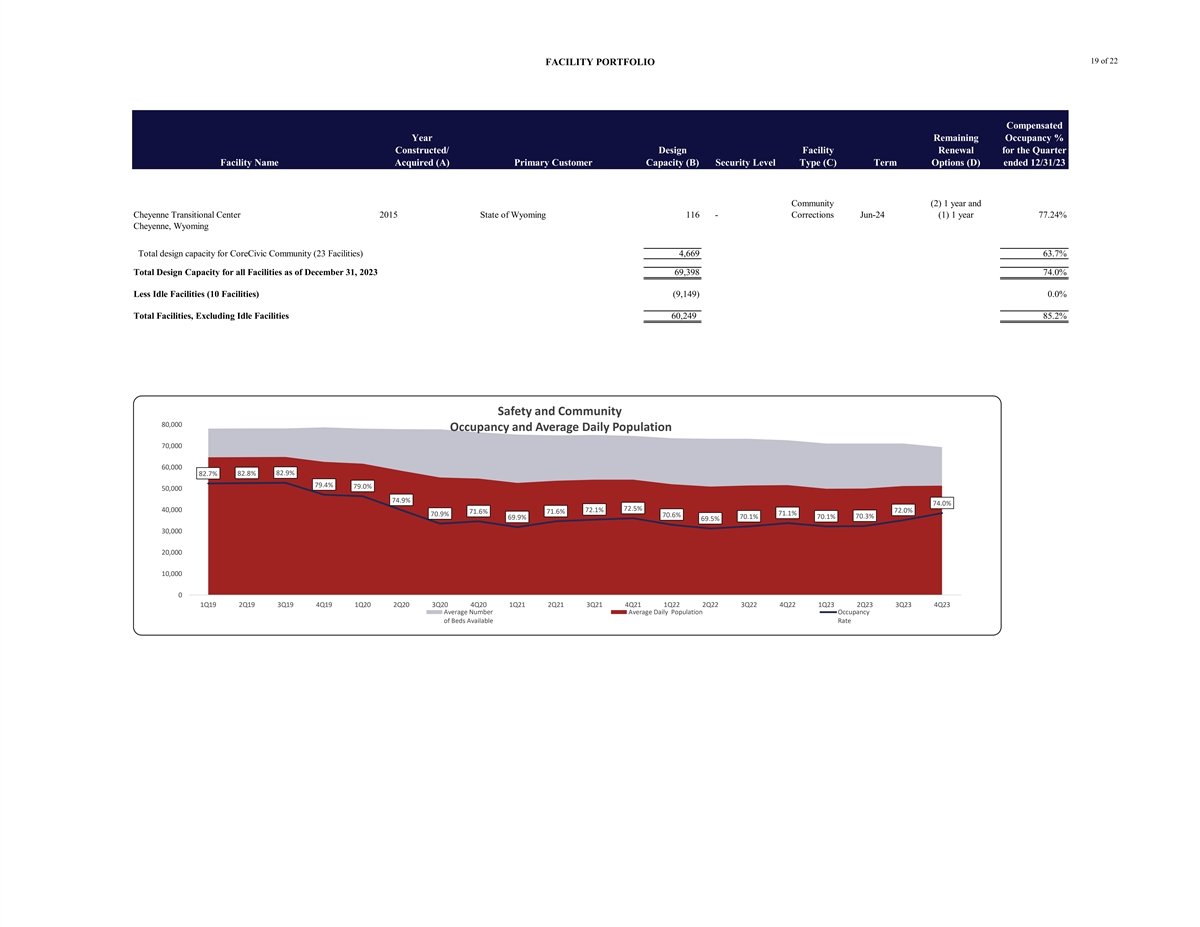 FACILITY PORTFOLIO

19 of 22

| Facility Name | Year Constructed/ Acquired (A) | Primary Customer | Design Capacity (B) | Security Level | Facility Type (C) | Term | Remaining Renewal Options (D) | Compensated Occupancy % for the Quarter ended 12/31/23 |
|---|---|---|---|---|---|---|---|---|
| Cheyenne Transitional Center Cheyenne, Wyoming | 2015 | State of Wyoming | 116 | - | Community Corrections | Jun-24 | (2) 1 year and (1) 1 year | 77.24% |
| Total design capacity for CoreCivic Community (23 Facilities) | | | 4,669 | | | | | 63.7% |
| Total Design Capacity for all Facilities as of December 31, 2023 | | | 69,398 | | | | | 74.0% |
| Less Idle Facilities (10 Facilities) | | | (9,149) | | | | | 0.0% |
| Total Facilities, Excluding Idle Facilities | | | 60,249 | | | | | 85.2% |

Safety and Community
Occupancy and Average Daily Population

80,000
70,000
60,000
50,000
40,000
30,000
20,000
10,000
0

82.7% 82.8% 82.9% 79.4% 79.0% 74.9% 70.9% 71.6% 69.9% 71.6% 72.1% 72.5% 70.6% 69.5% 70.1% 71.1% 70.1% 70.3% 72.0% 74.0%

1Q19 2Q19 3Q19 4Q19 1Q20 2Q20 3Q20 4Q20 1Q21 2Q21 3Q21 4Q21 1Q22 2Q22 3Q22 4Q22 1Q23 2Q23 3Q23 4Q23

Average Number of Beds Available
Average Daily Population
Occupancy Rate